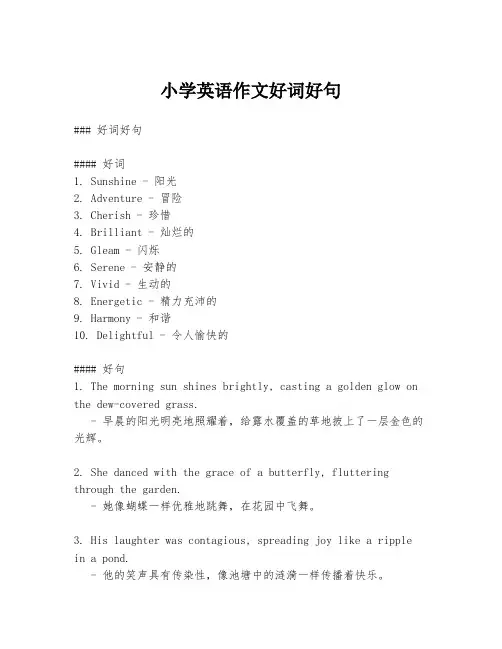 小学英语作文好词好句

### 好词好句

#### 好词
1. Sunshine - 阳光
2. Adventure - 冒险
3. Cherish - 珍惜
4. Brilliant - 灿烂的
5. Gleam - 闪烁
6. Serene - 安静的
7. Vivid - 生动的
8. Energetic - 精力充沛的
9. Harmony - 和谐
10. Delightful - 令人愉快的

#### 好句
1. The morning sun shines brightly, casting a golden glow on the dew-covered grass.
   - 早晨的阳光明亮地照耀着，给露水覆盖的草地披上了一层金色的光辉。

2. She danced with the grace of a butterfly, fluttering through the garden.
   - 她像蝴蝶一样优雅地跳舞，在花园中飞舞。

3. His laughter was contagious, spreading joy like a ripple in a pond.
   - 他的笑声具有传染性，像池塘中的涟漪一样传播着快乐。